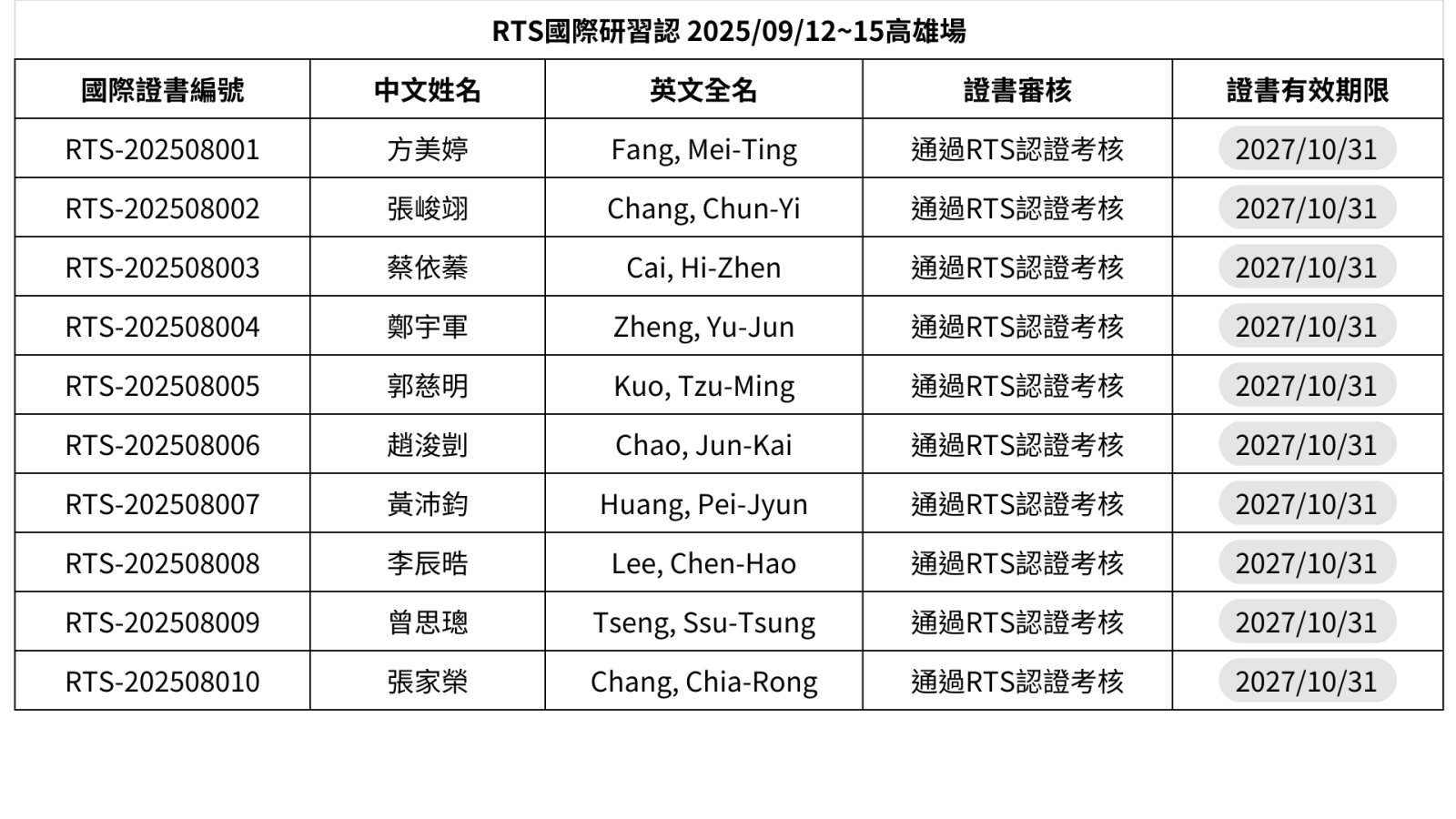 RTS國際研習認 2025/09/12~15高雄場

| 國際證書編號 | 中文姓名 | 英文全名 | 證書審核 | 證書有效期限 |
|---|---|---|---|---|
| RTS-202508001 | 方美婷 | Fang, Mei-Ting | 通過RTS認證考核 | 2027/10/31 |
| RTS-202508002 | 張峻翊 | Chang, Chun-Yi | 通過RTS認證考核 | 2027/10/31 |
| RTS-202508003 | 蔡依蓁 | Cai, Hi-Zhen | 通過RTS認證考核 | 2027/10/31 |
| RTS-202508004 | 鄭宇軍 | Zheng, Yu-Jun | 通過RTS認證考核 | 2027/10/31 |
| RTS-202508005 | 郭慈明 | Kuo, Tzu-Ming | 通過RTS認證考核 | 2027/10/31 |
| RTS-202508006 | 趙浚剴 | Chao, Jun-Kai | 通過RTS認證考核 | 2027/10/31 |
| RTS-202508007 | 黃沛鈞 | Huang, Pei-Jyun | 通過RTS認證考核 | 2027/10/31 |
| RTS-202508008 | 李辰晧 | Lee, Chen-Hao | 通過RTS認證考核 | 2027/10/31 |
| RTS-202508009 | 曾思璁 | Tseng, Ssu-Tsung | 通過RTS認證考核 | 2027/10/31 |
| RTS-202508010 | 張家榮 | Chang, Chia-Rong | 通過RTS認證考核 | 2027/10/31 |